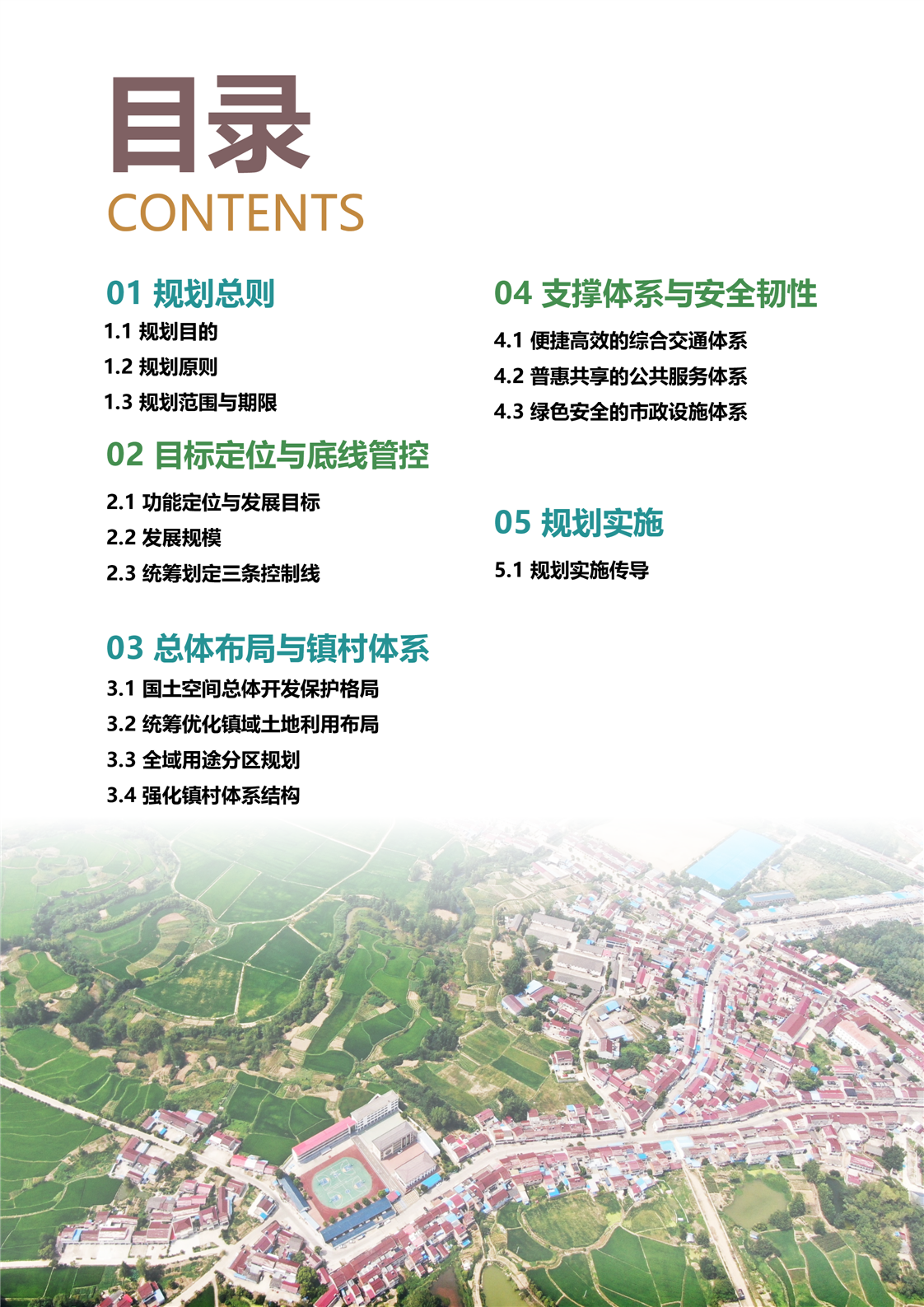 目录
CONTENTS

01 规划总则
1.1 规划目的
1.2 规划原则
1.3 规划范围与期限

02 目标定位与底线管控
2.1 功能定位与发展目标
2.2 发展规模
2.3 统筹划定三条控制线

03 总体布局与镇村体系
3.1 国土空间总体开发保护格局
3.2 统筹优化镇域土地利用布局
3.3 全域用途分区规划
3.4 强化镇村体系结构

04 支撑体系与安全韧性
4.1 便捷高效的综合交通体系
4.2 普惠共享的公共服务体系
4.3 绿色安全的市政设施体系

05 规划实施
5.1 规划实施传导